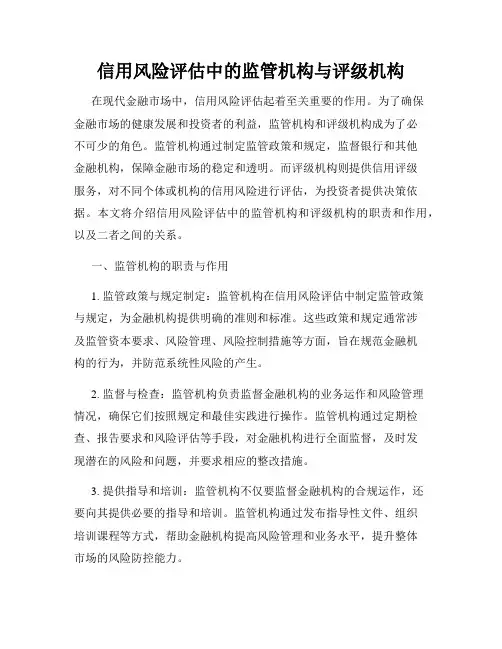 信用风险评估中的监管机构与评级机构

在现代金融市场中，信用风险评估起着至关重要的作用。为了确保金融市场的健康发展和投资者的利益，监管机构和评级机构成为了必不可少的角色。监管机构通过制定监管政策和规定，监督银行和其他金融机构，保障金融市场的稳定和透明。而评级机构则提供信用评级服务，对不同个体或机构的信用风险进行评估，为投资者提供决策依据。本文将介绍信用风险评估中的监管机构和评级机构的职责和作用，以及二者之间的关系。

一、监管机构的职责与作用

1. 监管政策与规定制定：监管机构在信用风险评估中制定监管政策与规定，为金融机构提供明确的准则和标准。这些政策和规定通常涉及监管资本要求、风险管理、风险控制措施等方面，旨在规范金融机构的行为，并防范系统性风险的产生。

2. 监督与检查：监管机构负责监督金融机构的业务运作和风险管理情况，确保它们按照规定和最佳实践进行操作。监管机构通过定期检查、报告要求和风险评估等手段，对金融机构进行全面监督，及时发现潜在的风险和问题，并要求相应的整改措施。

3. 提供指导和培训：监管机构不仅要监督金融机构的合规运作，还要向其提供必要的指导和培训。监管机构通过发布指导性文件、组织培训课程等方式，帮助金融机构提高风险管理和业务水平，提升整体市场的风险防控能力。